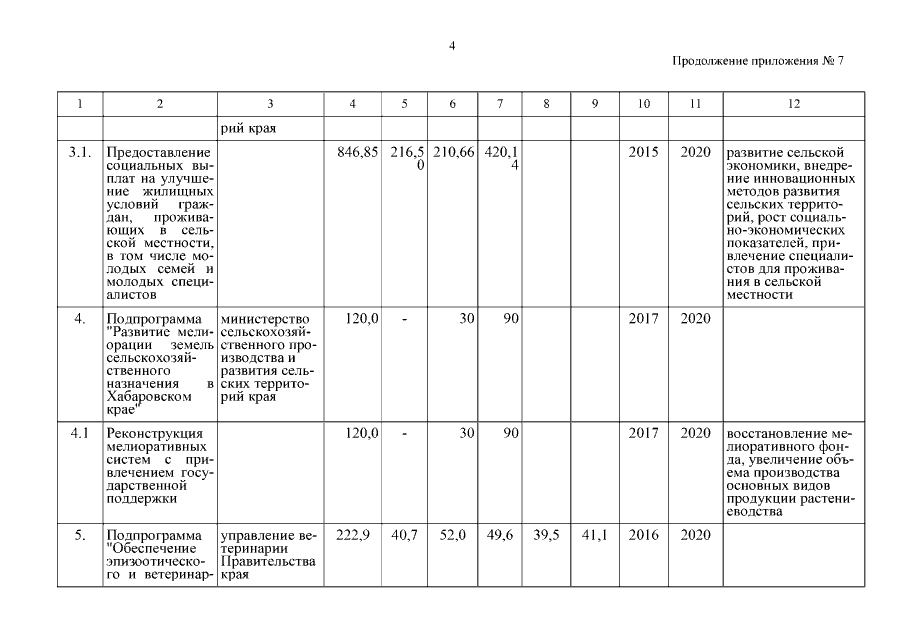 4

Продолжение приложения № 7

| 1 | 2 | 3 | 4 | 5 | 6 | 7 | 8 | 9 | 10 | 11 | 12 |
|---|---|---|---|---|---|---|---|---|---|---|---|
| | | рий края | | | | | | | | | |
| 3.1. | Предоставление социальных выплат на улучшение жилищных условий граждан, проживающих в сельской местности, в том числе молодых семей и молодых специалистов | | 846,85 | 216,50 | 210,66 | 420,14 | | | 2015 | 2020 | развитие сельской экономики, внедрение инновационных методов развития сельских территорий, рост социально-экономических показателей, привлечение специалистов для проживания в сельской местности |
| 4. | Подпрограмма "Развитие мелиорации земель сельскохозяйственного назначения в Хабаровском крае" | министерство сельскохозяйственного производства и развития сельских территорий края | 120,0 | - | 30 | 90 | | | 2017 | 2020 | |
| 4.1 | Реконструкция мелиоративных систем с привлечением государственной поддержки | | 120,0 | - | 30 | 90 | | | 2017 | 2020 | восстановление мелиоративного фонда, увеличение объема производства основных видов продукции растениеводства |
| 5. | Подпрограмма "Обеспечение эпизоотического и ветеринар- | управление ветеринарии Правительства края | 222,9 | 40,7 | 52,0 | 49,6 | 39,5 | 41,1 | 2016 | 2020 | |